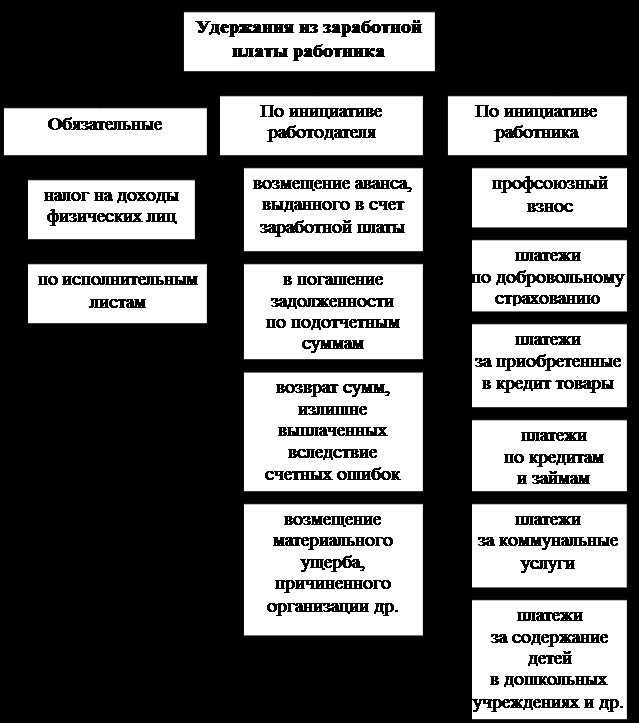 Удержания из заработной платы работника

Обязательные

налог на доходы физических лиц

по исполнительным листам

По инициативе работодателя

возмещение аванса, выданного в счет заработной платы

в погашение задолженности по подотчетным суммам

возврат сумм, излишне выплаченных вследствие счетных ошибок

возмещение материального ущерба, причиненного организации др.

По инициативе работника

профсоюзный взнос

платежи по добровольному страхованию

платежи за приобретенные в кредит товары

платежи по кредитам и займам

платежи за коммунальные услуги

платежи за содержание детей в дошкольных учреждениях и др.